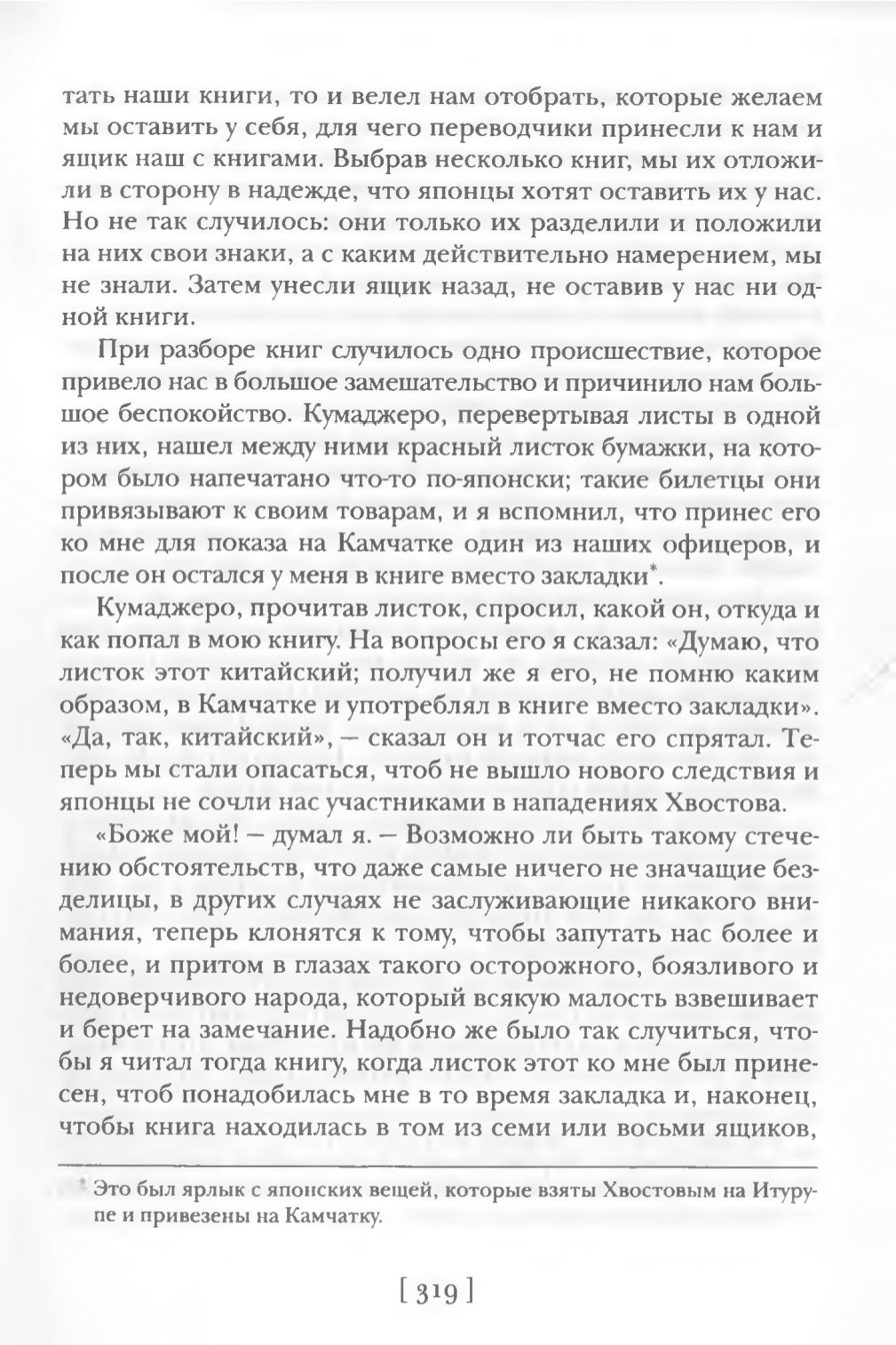 тать наши книги, то и велел нам отобрать, которые желаем мы оставить у себя, для чего переводчики принесли к нам и ящик наш с книгами. Выбрав несколько книг, мы их отложили в сторону в надежде, что японцы хотят оставить их у нас. Но не так случилось: они только их разделили и положили на них свои знаки, а с каким действительно намерением, мы не знали. Затем унесли ящик назад, не оставив у нас ни одной книги.

При разборе книг случилось одно происшествие, которое привело нас в большое замешательство и причинило нам большое беспокойство. Кумаджеро, перевертывая листы в одной из них, нашел между ними красный листок бумажки, на котором было напечатано что-то по-японски; такие билетцы они привязывают к своим товарам, и я вспомнил, что принес его ко мне для показа на Камчатке один из наших офицеров, и после он остался у меня в книге вместо закладки*.

Кумаджеро, прочитав листок, спросил, какой он, откуда и как попал в мою книгу. На вопросы его я сказал: «Думаю, что листок этот китайский; получил же я его, не помню каким образом, в Камчатке и употреблял в книге вместо закладки». «Да, так, китайский», — сказал он и тотчас его спрятал. Теперь мы стали опасаться, чтоб не вышло нового следствия и японцы не сочли нас участниками в нападениях Хвостова.

«Боже мой! — думал я. — Возможно ли быть такому стечению обстоятельств, что даже самые ничего не значащие безделицы, в других случаях не заслуживающие никакого внимания, теперь клонятся к тому, чтобы запутать нас более и более, и притом в глазах такого осторожного, боязливого и недоверчивого народа, который всякую малость взвешивает и берет на замечание. Надобно же было так случиться, чтобы я читал тогда книгу, когда листок этот ко мне был принесен, чтоб понадобилась мне в то время закладка и, наконец, чтобы книга находилась в том из семи или восьми ящиков,

* Это был ярлык с японских вещей, которые взяты Хвостовым на Итурупе и привезены на Камчатку.

[ 319 ]